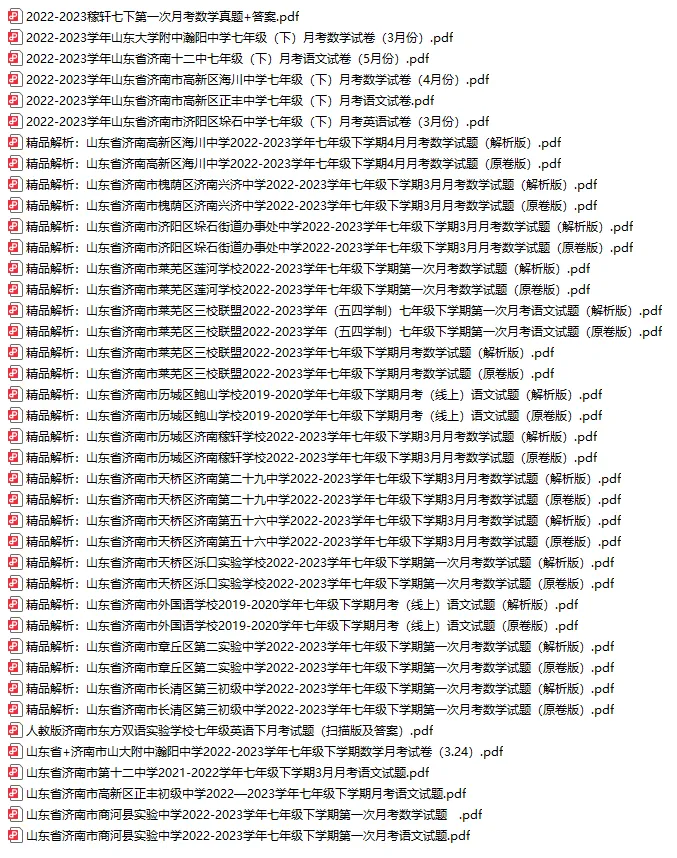 2022-2023稼轩七下第一次月考数学真题+答案.pdf
2022-2023学年山东大学附中瀚阳中学七年级（下）月考数学试卷（3月份）.pdf
2022-2023学年山东省济南十二中七年级（下）月考语文试卷（5月份）.pdf
2022-2023学年山东省济南市高新区海川中学七年级（下）月考数学试卷（4月份）.pdf
2022-2023学年山东省济南市高新区正丰中学七年级（下）月考语文试卷.pdf
2022-2023学年山东省济南市济阳区垛石中学七年级（下）月考英语试卷（3月份）.pdf
精品解析：山东省济南高新区海川中学2022-2023学年七年级下学期4月月考数学试题（解析版）.pdf
精品解析：山东省济南高新区海川中学2022-2023学年七年级下学期4月月考数学试题（原卷版）.pdf
精品解析：山东省济南市槐荫区济南兴济中学2022-2023学年七年级下学期3月月考数学试题（解析版）.pdf
精品解析：山东省济南市槐荫区济南兴济中学2022-2023学年七年级下学期3月月考数学试题（原卷版）.pdf
精品解析：山东省济南市济阳区垛石街道办事处中学2022-2023学年七年级下学期3月月考数学试题（解析版）.pdf
精品解析：山东省济南市济阳区垛石街道办事处中学2022-2023学年七年级下学期3月月考数学试题（原卷版）.pdf
精品解析：山东省济南市莱芜区莲河学校2022-2023学年七年级下学期第一次月考数学试题（解析版）.pdf
精品解析：山东省济南市莱芜区莲河学校2022-2023学年七年级下学期第一次月考数学试题（原卷版）.pdf
精品解析：山东省济南市莱芜区三校联盟2022-2023学年（五四学制）七年级下学期第一次月考语文试题（解析版）.pdf
精品解析：山东省济南市莱芜区三校联盟2022-2023学年（五四学制）七年级下学期第一次月考语文试题（原卷版）.pdf
精品解析：山东省济南市莱芜区三校联盟2022-2023学年七年级下学期月考数学试题（解析版）.pdf
精品解析：山东省济南市莱芜区三校联盟2022-2023学年七年级下学期月考数学试题（原卷版）.pdf
精品解析：山东省济南市历城区鲍山学校2019-2020学年七年级下学期月考（线上）语文试题（解析版）.pdf
精品解析：山东省济南市历城区鲍山学校2019-2020学年七年级下学期月考（线上）语文试题（原卷版）.pdf
精品解析：山东省济南市历城区济南稼轩学校2022-2023学年七年级下学期3月月考数学试题（解析版）.pdf
精品解析：山东省济南市历城区济南稼轩学校2022-2023学年七年级下学期3月月考数学试题（原卷版）.pdf
精品解析：山东省济南市天桥区济南第二十九中学2022-2023学年七年级下学期3月月考数学试题（解析版）.pdf
精品解析：山东省济南市天桥区济南第二十九中学2022-2023学年七年级下学期3月月考数学试题（原卷版）.pdf
精品解析：山东省济南市天桥区济南第五十六中学2022-2023学年七年级下学期3月月考数学试题（解析版）.pdf
精品解析：山东省济南市天桥区济南第五十六中学2022-2023学年七年级下学期3月月考数学试题（原卷版）.pdf
精品解析：山东省济南市天桥区泺口实验学校2022-2023学年七年级下学期第一次月考数学试题（解析版）.pdf
精品解析：山东省济南市天桥区泺口实验学校2022-2023学年七年级下学期第一次月考数学试题（原卷版）.pdf
精品解析：山东省济南市外国语学校2019-2020学年七年级下学期月考（线上）语文试题（解析版）.pdf
精品解析：山东省济南市外国语学校2019-2020学年七年级下学期月考（线上）语文试题（原卷版）.pdf
精品解析：山东省济南市章丘区第二实验中学2022-2023学年七年级下学期第一次月考数学试题（解析版）.pdf
精品解析：山东省济南市章丘区第二实验中学2022-2023学年七年级下学期第一次月考数学试题（原卷版）.pdf
精品解析：山东省济南市长清区第三初级中学2022-2023学年七年级下学期第一次月考数学试题（解析版）.pdf
精品解析：山东省济南市长清区第三初级中学2022-2023学年七年级下学期第一次月考数学试题（原卷版）.pdf
人教版济南市东方双语实验学校七年级英语下月考试题（扫描版及答案）.pdf
山东省+济南市山大附中瀚阳中学2022-2023学年七年级下学期数学月考试卷（3.24）.pdf
山东省济南市第十二中学2021-2022学年七年级下学期3月月考语文试题.pdf
山东省济南市高新区正丰初级中学2022—2023学年七年级下学期月考语文试题.pdf
山东省济南市商河县实验中学2022-2023学年七年级下学期第一次月考数学试题 .pdf
山东省济南市商河县实验中学2022-2023学年七年级下学期第一次月考语文试题.pdf